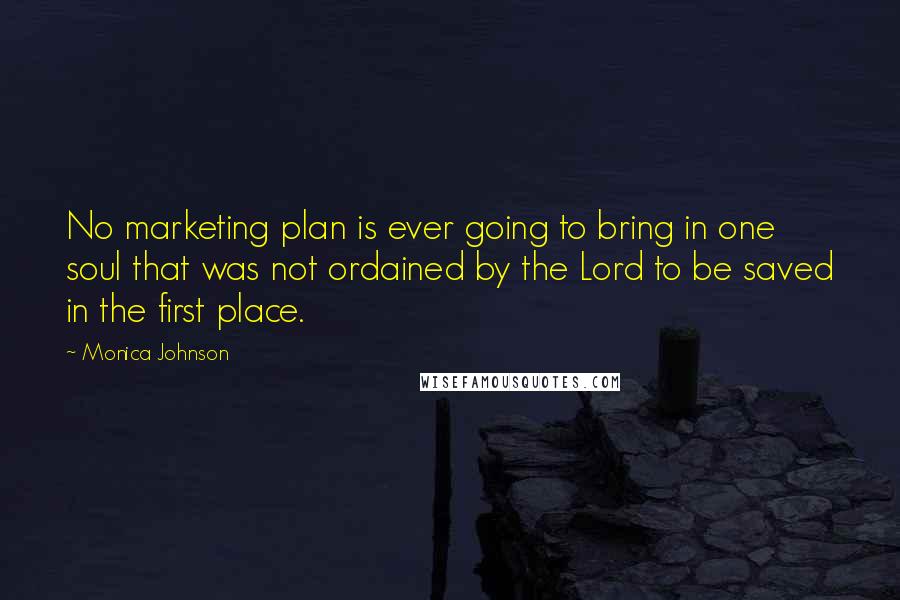 No marketing plan is ever going to bring in one soul that was not ordained by the Lord to be saved in the first place.

~ Monica Johnson

WISEFAMOUSQUOTES.COM